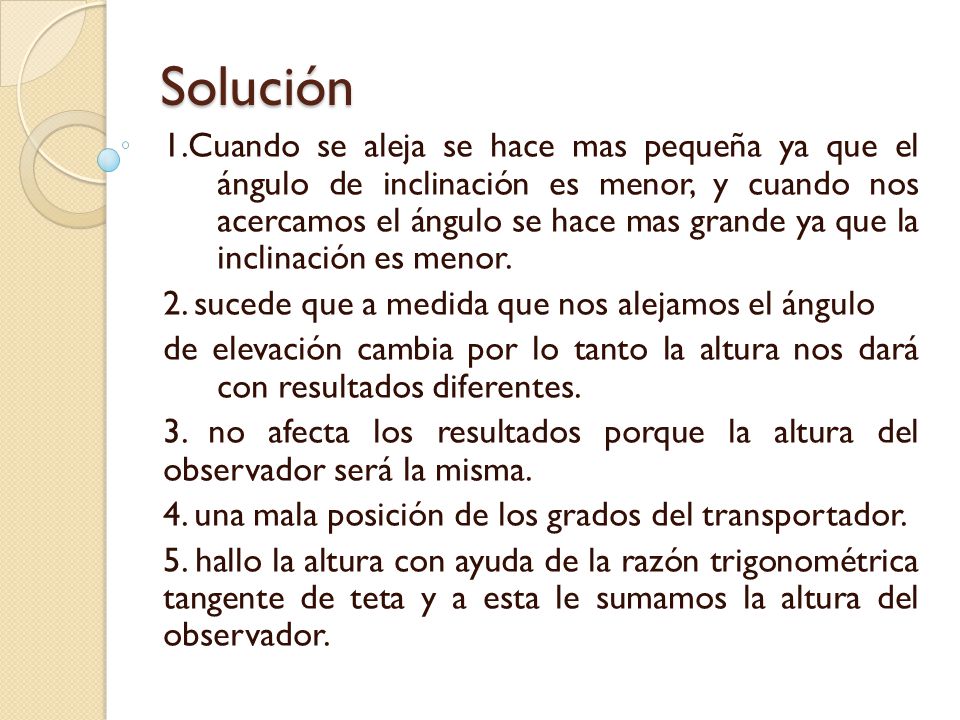 Solución

1.Cuando se aleja se hace mas pequeña ya que el ángulo de inclinación es menor, y cuando nos acercamos el ángulo se hace mas grande ya que la inclinación es menor.

2. sucede que a medida que nos alejamos el ángulo

de elevación cambia por lo tanto la altura nos dará con resultados diferentes.

3. no afecta los resultados porque la altura del observador será la misma.

4. una mala posición de los grados del transportador.

5. hallo la altura con ayuda de la razón trigonométrica tangente de teta y a esta le sumamos la altura del observador.